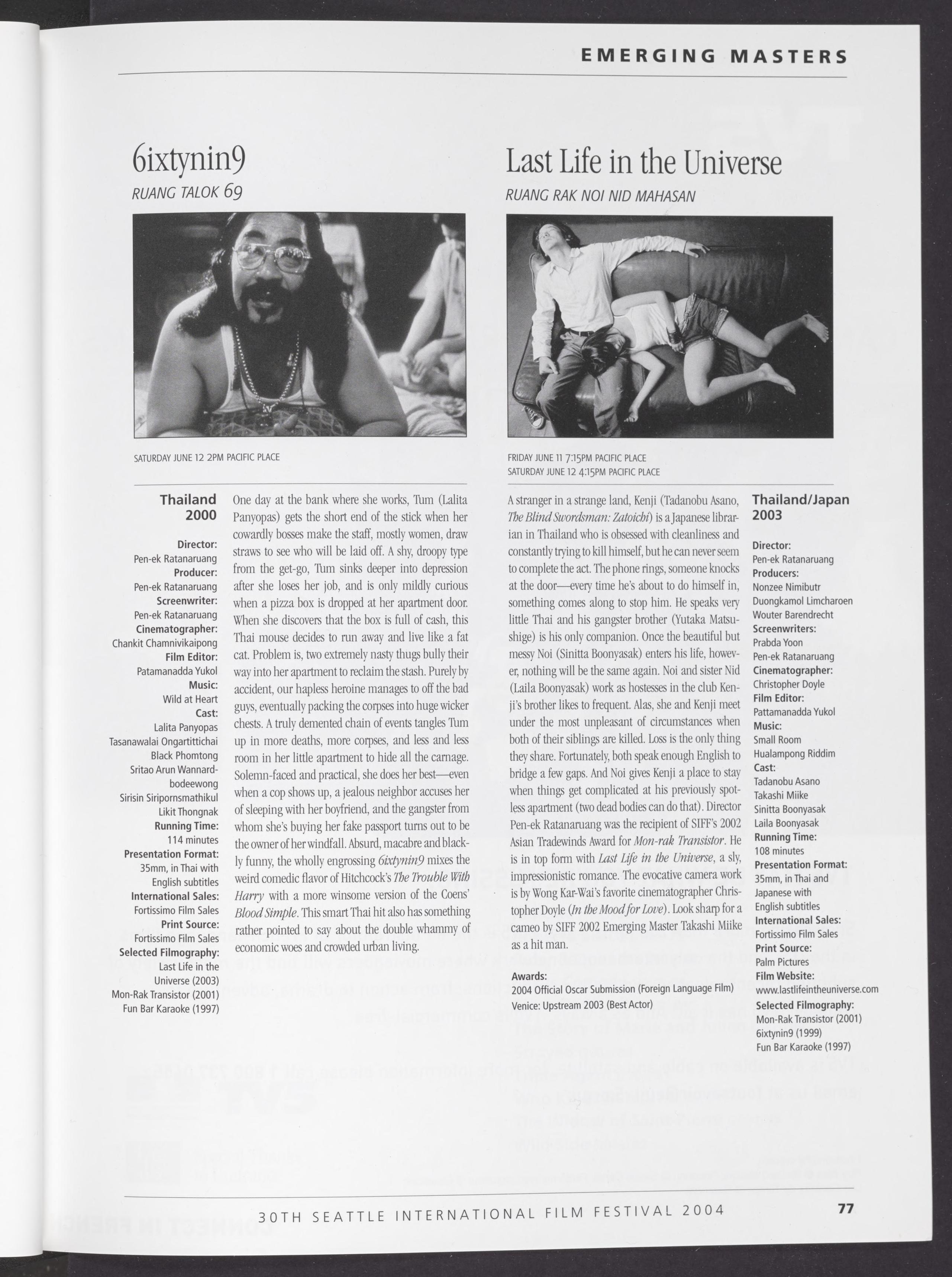 EMERGING MASTERS

6ixtynin9

RUANG TALOK 69

SATURDAY JUNE 12 2PM PACIFIC PLACE

Thailand
2000

Director:
Pen-ek Ratanaruang
Producer:
Pen-ek Ratanaruang
Screenwriter:
Pen-ek Ratanaruang
Cinematographer:
Chankit Chamnivikaipong
Film Editor:
Patamanadda Yukol
Music:
Wild at Heart
Cast:
Lalita Panyopas
Tasanawalai Ongartittichai
Black Phomtong
Sritao Arun Wannardbodeewong
Sirisin Siripornsmathikul
Likit Thongnak
Running Time:
114 minutes
Presentation Format:
35mm, in Thai with English subtitles
International Sales:
Fortissimo Film Sales
Print Source:
Fortissimo Film Sales
Selected Filmography:
Last Life in the Universe (2003)
Mon-Rak Transistor (2001)
Fun Bar Karaoke (1997)

One day at the bank where she works, Tum (Lalita Panyopas) gets the short end of the stick when her cowardly bosses make the staff, mostly women, draw straws to see who will be laid off. A shy, droopy type from the get-go, Tum sinks deeper into depression after she loses her job, and is only mildly curious when a pizza box is dropped at her apartment door. When she discovers that the box is full of cash, this Thai mouse decides to run away and live like a fat cat. Problem is, two extremely nasty thugs bully their way into her apartment to reclaim the stash. Purely by accident, our hapless heroine manages to off the bad guys, eventually packing the corpses into huge wicker chests. A truly demented chain of events tangles Tum up in more deaths, more corpses, and less and less room in her little apartment to hide all the carnage. Solemn-faced and practical, she does her best—even when a cop shows up, a jealous neighbor accuses her of sleeping with her boyfriend, and the gangster from whom she's buying her fake passport turns out to be the owner of her windfall. Absurd, macabre and blackly funny, the wholly engrossing 6ixtynin9 mixes the weird comedic flavor of Hitchcock's The Trouble With Harry with a more winsome version of the Coens' Blood Simple. This smart Thai hit also has something rather pointed to say about the double whammy of economic woes and crowded urban living.

Last Life in the Universe

RUANG RAK NOI NID MAHASAN

FRIDAY JUNE 11 7:15PM PACIFIC PLACE
SATURDAY JUNE 12 4:15PM PACIFIC PLACE

A stranger in a strange land, Kenji (Tadanobu Asano, The Blind Swordsman: Zatoichi) is a Japanese librarian in Thailand who is obsessed with cleanliness and constantly trying to kill himself, but he can never seem to complete the act. The phone rings, someone knocks at the door—every time he's about to do himself in, something comes along to stop him. He speaks very little Thai and his gangster brother (Yutaka Matsushige) is his only companion. Once the beautiful but messy Noi (Sinitta Boonyasak) enters his life, however, nothing will be the same again. Noi and sister Nid (Laila Boonyasak) work as hostesses in the club Kenji's brother likes to frequent. Alas, she and Kenji meet under the most unpleasant of circumstances when both of their siblings are killed. Loss is the only thing they share. Fortunately, both speak enough English to bridge a few gaps. And Noi gives Kenji a place to stay when things get complicated at his previously spotless apartment (two dead bodies can do that). Director Pen-ek Ratanaruang was the recipient of SIFF's 2002 Asian Tradewinds Award for Mon-rak Transistor. He is in top form with Last Life in the Universe, a sly, impressionistic romance. The evocative camera work is by Wong Kar-Wai's favorite cinematographer Christopher Doyle (In the Mood for Love). Look sharp for a cameo by SIFF 2002 Emerging Master Takashi Miike as a hit man.

Awards:
2004 Official Oscar Submission (Foreign Language Film)
Venice: Upstream 2003 (Best Actor)

Thailand/Japan
2003

Director:
Pen-ek Ratanaruang
Producers:
Nonzee Nimibutr
Duongkamol Limcharoen
Wouter Barendrecht
Screenwriters:
Prabda Yoon
Pen-ek Ratanaruang
Cinematographer:
Christopher Doyle
Film Editor:
Pattamanadda Yukol
Music:
Small Room
Hualampong Riddim
Cast:
Tadanobu Asano
Takashi Miike
Sinitta Boonyasak
Laila Boonyasak
Running Time:
108 minutes
Presentation Format:
35mm, in Thai and Japanese with English subtitles
International Sales:
Fortissimo Film Sales
Print Source:
Palm Pictures
Film Website:
www.lastlifeintheuniverse.com
Selected Filmography:
Mon-Rak Transistor (2001)
6ixtynin9 (1999)
Fun Bar Karaoke (1997)

30TH SEATTLE INTERNATIONAL FILM FESTIVAL 2004 77